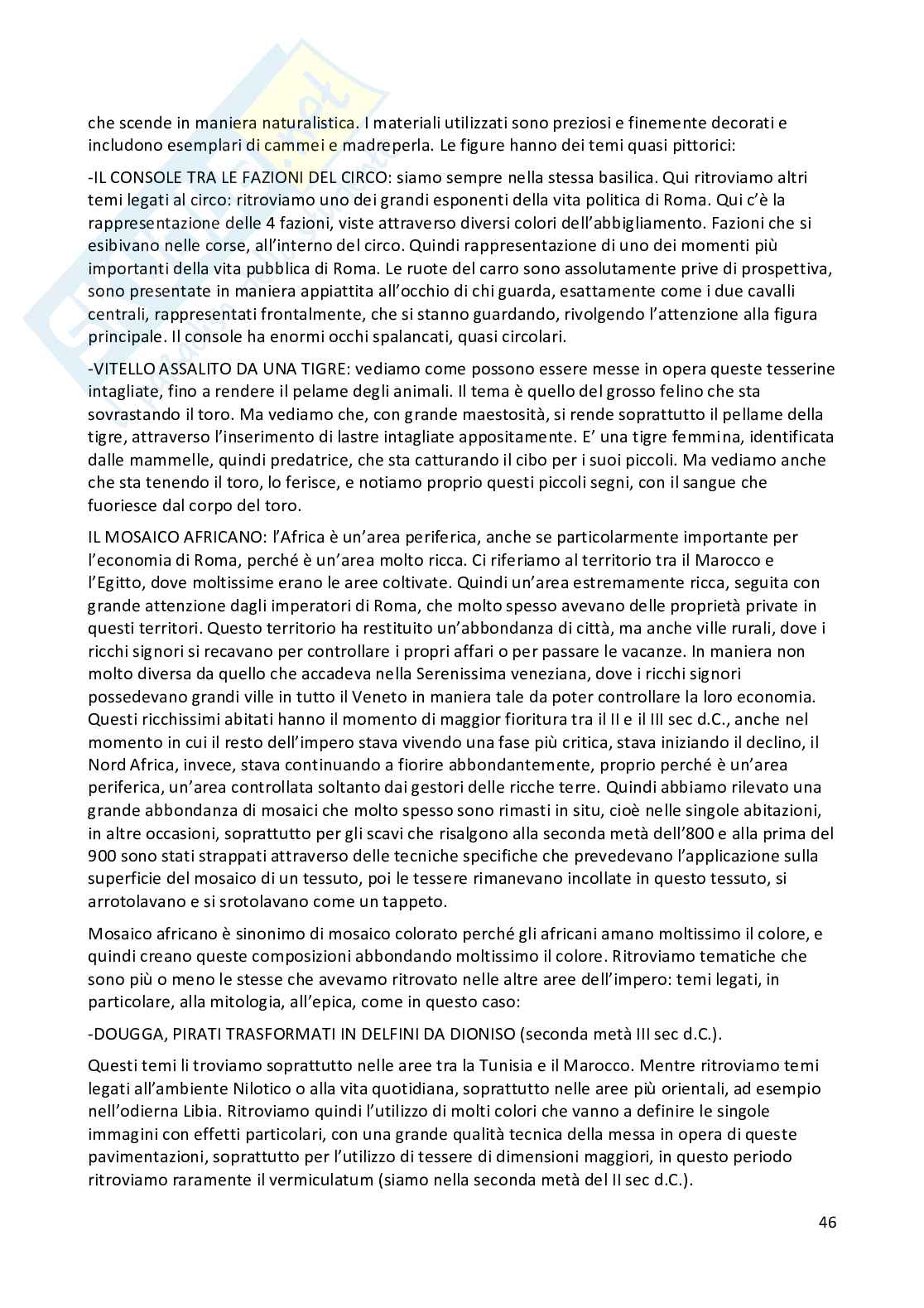 che scende in maniera naturalistica. I materiali utilizzati sono preziosi e finemente decorati e includono esemplari di cammei e madreperla. Le figure hanno dei temi quasi pittorici:

-IL CONSOLE TRA LE FAZIONI DEL CIRCO: siamo sempre nella stessa basilica. Qui ritroviamo altri temi legati al circo: ritroviamo uno dei grandi esponenti della vita politica di Roma. Qui c'è la rappresentazione delle 4 fazioni, viste attraverso diversi colori dell'abbigliamento. Fazioni che si esibivano nelle corse, all'interno del circo. Quindi rappresentazione di uno dei momenti più importanti della vita pubblica di Roma. Le ruote del carro sono assolutamente prive di prospettiva, sono presentate in maniera appiattita all'occhio di chi guarda, esattamente come i due cavalli centrali, rappresentati frontalmente, che si stanno guardando, rivolgendo l'attenzione alla figura principale. Il console ha enormi occhi spalancati, quasi circolari.

-VITELLO ASSALITO DA UNA TIGRE: vediamo come possono essere messe in opera queste tesserine intagliate, fino a rendere il pelame degli animali. Il tema è quello del grosso felino che sta sovrastando il toro. Ma vediamo che, con grande maestosità, si rende soprattutto il pellame della tigre, attraverso l'inserimento di lastre intagliate appositamente. E' una tigre femmina, identificata dalle mammelle, quindi predatrice, che sta catturando il cibo per i suoi piccoli. Ma vediamo anche che sta tenendo il toro, lo ferisce, e notiamo proprio questi piccoli segni, con il sangue che fuoriesce dal corpo del toro.

IL MOSAICO AFRICANO: l'Africa è un'area periferica, anche se particolarmente importante per l'economia di Roma, perché è un'area molto ricca. Ci riferiamo al territorio tra il Marocco e l'Egitto, dove moltissime erano le aree coltivate. Quindi un'area estremamente ricca, seguita con grande attenzione dagli imperatori di Roma, che molto spesso avevano delle proprietà private in questi territori. Questo territorio ha restituito un'abbondanza di città, ma anche ville rurali, dove i ricchi signori si recavano per controllare i propri affari o per passare le vacanze. In maniera non molto diversa da quello che accadeva nella Serenissima veneziana, dove i ricchi signori possedevano grandi ville in tutto il Veneto in maniera tale da poter controllare la loro economia. Questi ricchissimi abitati hanno il momento di maggior fioritura tra il II e il III sec d.C., anche nel momento in cui il resto dell'impero stava vivendo una fase più critica, stava iniziando il declino, il Nord Africa, invece, stava continuando a fiorire abbondantemente, proprio perché è un'area periferica, un'area controllata soltanto dai gestori delle ricche terre. Quindi abbiamo rilevato una grande abbondanza di mosaici che molto spesso sono rimasti in situ, cioè nelle singole abitazioni, in altre occasioni, soprattutto per gli scavi che risalgono alla seconda metà dell'800 e alla prima del 900 sono stati strappati attraverso delle tecniche specifiche che prevedevano l'applicazione sulla superficie del mosaico di un tessuto, poi le tessere rimanevano incollate in questo tessuto, si arrotolavano e si srotolavano come un tappeto.

Mosaico africano è sinonimo di mosaico colorato perché gli africani amano moltissimo il colore, e quindi creano queste composizioni abbondando moltissimo il colore. Ritroviamo tematiche che sono più o meno le stesse che avevamo ritrovato nelle altre aree dell'impero: temi legati, in particolare, alla mitologia, all'epica, come in questo caso:

-DOUGGA, PIRATI TRASFORMATI IN DELFINI DA DIONISO (seconda metà III sec d.C.).

Questi temi li troviamo soprattutto nelle aree tra la Tunisia e il Marocco. Mentre ritroviamo temi legati all'ambiente Nilotico o alla vita quotidiana, soprattutto nelle aree più orientali, ad esempio nell'odierna Libia. Ritroviamo quindi l'utilizzo di molti colori che vanno a definire le singole immagini con effetti particolari, con una grande qualità tecnica della messa in opera di queste pavimentazioni, soprattutto per l'utilizzo di tessere di dimensioni maggiori, in questo periodo ritroviamo raramente il vermiculatum (siamo nella seconda metà del II sec d.C.).

46